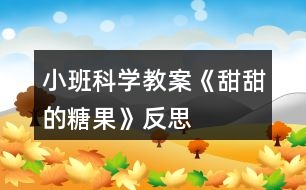 小班科学教案《甜甜的糖果》反思